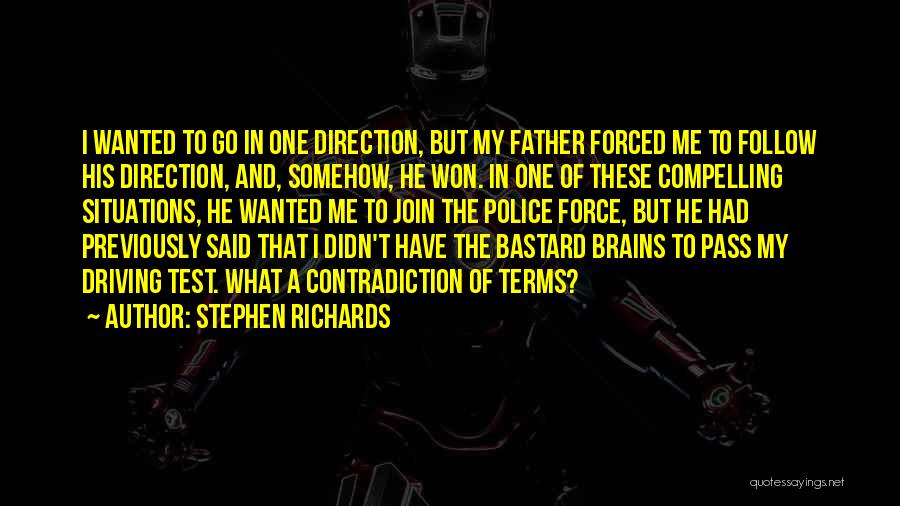 I WANTED TO GO IN ONE DIRECTION, BUT MY FATHER FORCED ME TO FOLLOW HIS DIRECTION, AND, SOMEHOW, HE WON. IN ONE OF THESE COMPELLING SITUATIONS, HE WANTED ME TO JOIN THE POLICE FORCE, BUT HE HAD PREVIOUSLY SAID THAT I DIDN'T HAVE THE BASTARD BRAINS TO PASS MY DRIVING TEST. WHAT A CONTRADICTION OF TERMS?

— AUTHOR: STEPHEN RICHARDS

quotessayings.net